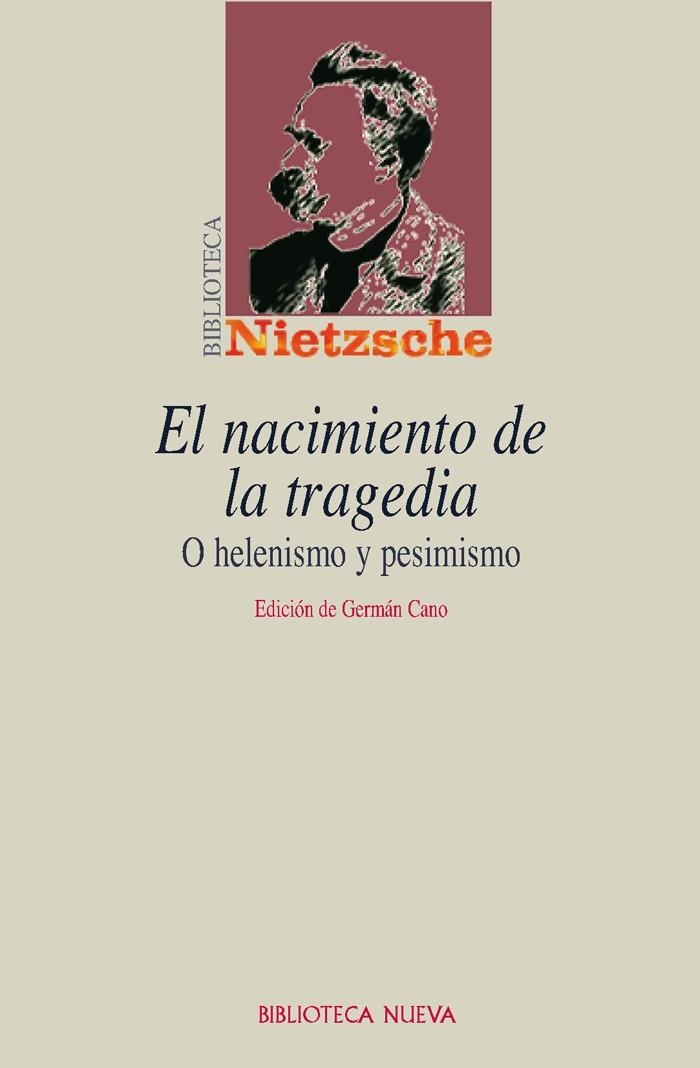 BIBLIOTECA
Nietzsche

El nacimiento de la tragedia
O helenismo y pesimismo

Edición de Germán Cano

BIBLIOTECA NUEVA